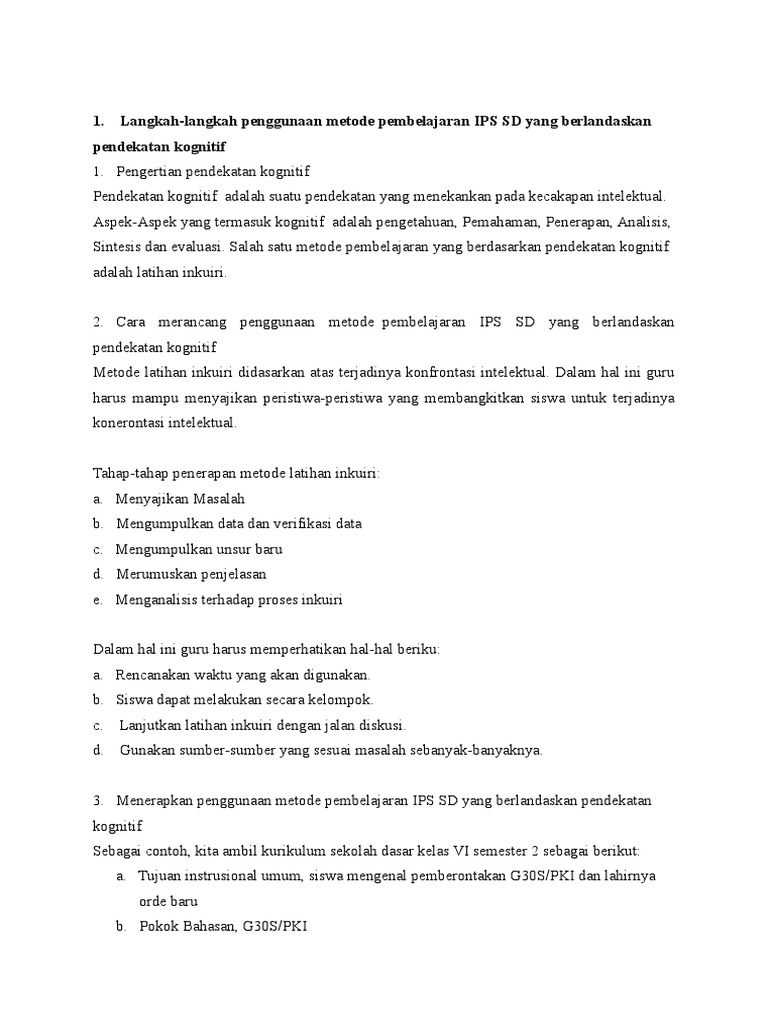 1. Langkah-langkah penggunaan metode pembelajaran IPS SD yang berlandaskan pendekatan kognitif

1. Pengertian pendekatan kognitif
Pendekatan kognitif adalah suatu pendekatan yang menekankan pada kecakapan intelektual. Aspek-Aspek yang termasuk kognitif adalah pengetahuan, Pemahaman, Penerapan, Analisis, Sintesis dan evaluasi. Salah satu metode pembelajaran yang berdasarkan pendekatan kognitif adalah latihan inkuiri.

2. Cara merancang penggunaan metode pembelajaran IPS SD yang berlandaskan pendekatan kognitif
Metode latihan inkuiri didasarkan atas terjadinya konfrontasi intelektual. Dalam hal ini guru harus mampu menyajikan peristiwa-peristiwa yang membangkitkan siswa untuk terjadinya konerontasi intelektual.

Tahap-tahap penerapan metode latihan inkuiri:
a. Menyajikan Masalah
b. Mengumpulkan data dan verifikasi data
c. Mengumpulkan unsur baru
d. Merumuskan penjelasan
e. Menganalisis terhadap proses inkuiri

Dalam hal ini guru harus memperhatikan hal-hal beriku:
a. Rencanakan waktu yang akan digunakan.
b. Siswa dapat melakukan secara kelompok.
c. Lanjutkan latihan inkuiri dengan jalan diskusi.
d. Gunakan sumber-sumber yang sesuai masalah sebanyak-banyaknya.

3. Menerapkan penggunaan metode pembelajaran IPS SD yang berlandaskan pendekatan kognitif
Sebagai contoh, kita ambil kurikulum sekolah dasar kelas VI semester 2 sebagai berikut:
a. Tujuan instrusional umum, siswa mengenal pemberontakan G30S/PKI dan lahirnya orde baru
b. Pokok Bahasan, G30S/PKI